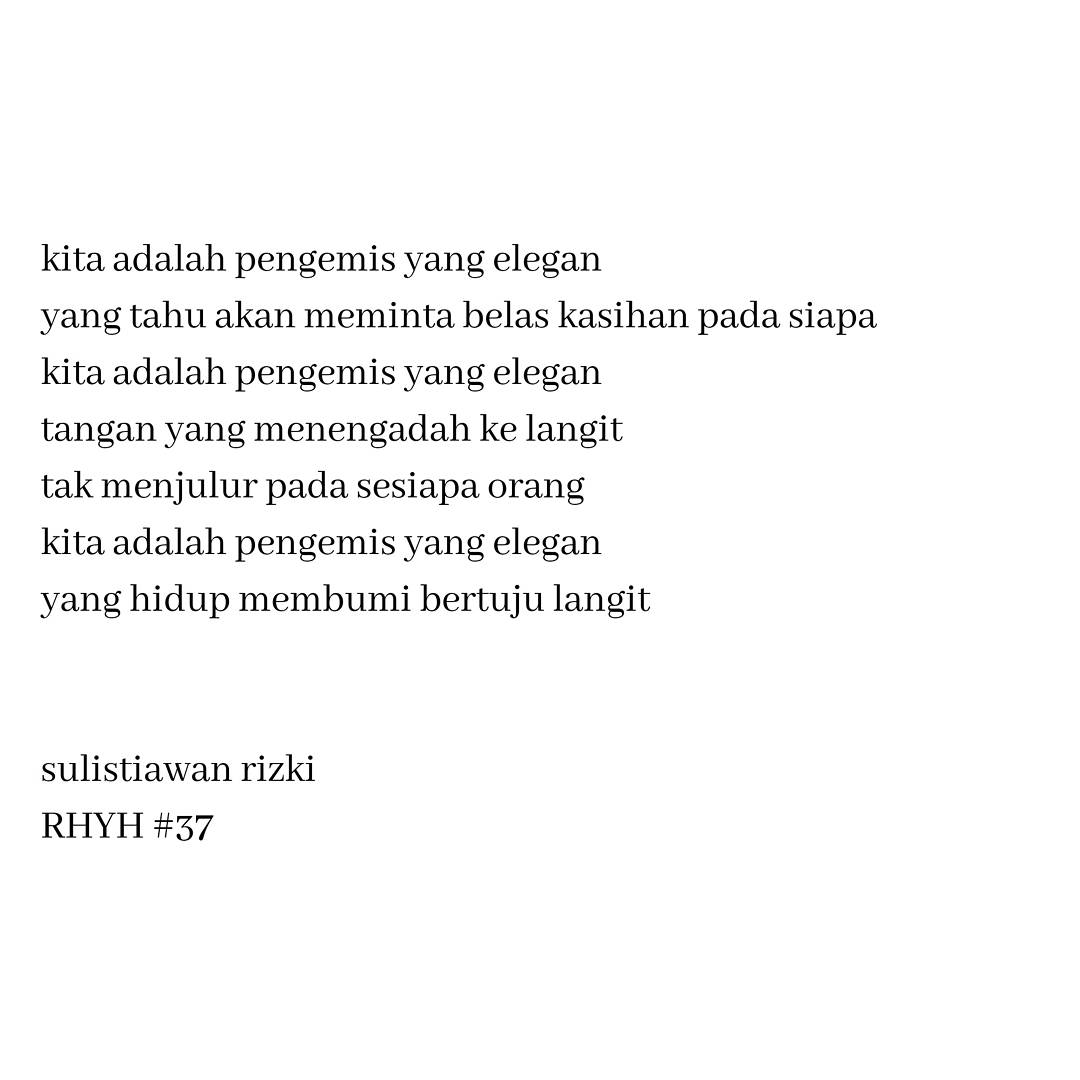 kita adalah pengemis yang elegan
yang tahu akan meminta belas kasihan pada siapa
kita adalah pengemis yang elegan
tangan yang menengadah ke langit
tak menjulur pada sesiapa orang
kita adalah pengemis yang elegan
yang hidup membumi bertuju langit

sulistiawan rizki
RHYH #37